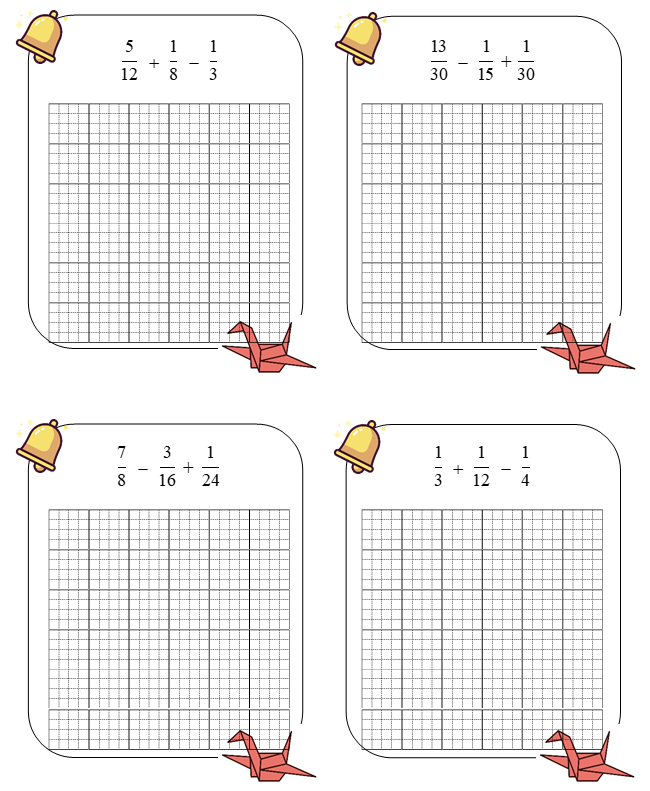 $\frac{5}{12} + \frac{1}{8} - \frac{1}{3}$

$\frac{13}{30} - \frac{1}{15} + \frac{1}{30}$

$\frac{7}{8} - \frac{3}{16} + \frac{1}{24}$

$\frac{1}{3} + \frac{1}{12} - \frac{1}{4}$